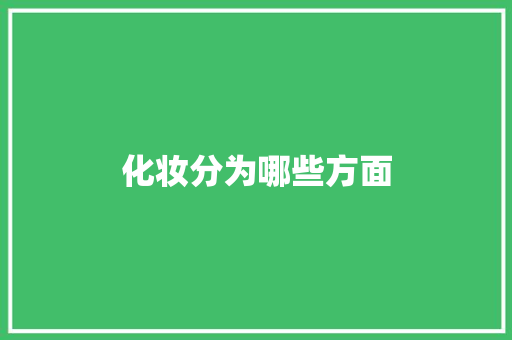 化妆分为哪些方面